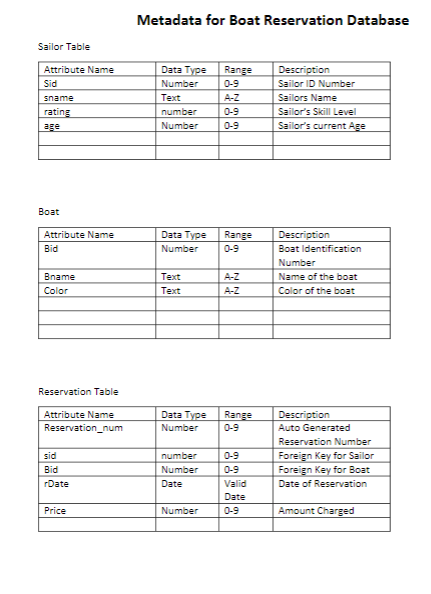 Metadata for Boat Reservation Database

Sailor Table

| Attribute Name | Data Type | Range | Description |
|---|---|---|---|
| Sid | Number | 0-9 | Sailor ID Number |
| sname | Text | A-Z | Sailors Name |
| rating | number | 0-9 | Sailor's Skill Level |
| age | Number | 0-9 | Sailor's current Age |
| | | | |
| | | | |

Boat

| Attribute Name | Data Type | Range | Description |
|---|---|---|---|
| Bid | Number | 0-9 | Boat Identification Number |
| Bname | Text | A-Z | Name of the boat |
| Color | Text | A-Z | Color of the boat |
| | | | |
| | | | |
| | | | |

Reservation Table

| Attribute Name | Data Type | Range | Description |
|---|---|---|---|
| Reservation_num | Number | 0-9 | Auto Generated Reservation Number |
| sid | number | 0-9 | Foreign Key for Sailor |
| Bid | Number | 0-9 | Foreign Key for Boat |
| rDate | Date | Valid Date | Date of Reservation |
| Price | Number | 0-9 | Amount Charged |
| | | | |